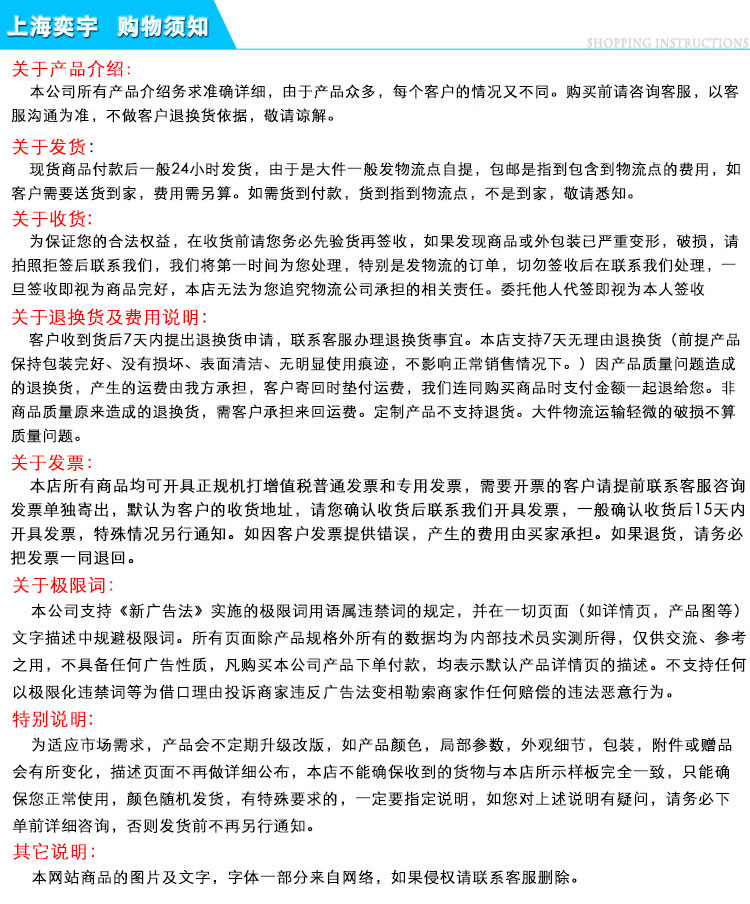 上海奕宇 购物须知

SHOPPING INSTRUCTIONS

关于产品介绍:
本公司所有产品介绍务求准确详细，由于产品众多，每个客户的情况又不同。购买前请咨询客服，以客服沟通为准，不做客户退换货依据，敬请谅解。

关于发货:
现货商品付款后一般24小时发货，由于是大件一般发物流点自提，包邮是指到包含到物流点的费用，如客户需要送货到家，费用需另算。如需货到付款，货到指到物流点，不是到家，敬请悉知。

关于收货:
为保证您的合法权益，在收货前请您务必先验货再签收，如果发现商品或外包装已严重变形，破损，请拍照拒签后联系我们，我们将第一时间为您处理，特别是发物流的订单，切勿签收后在联系我们处理，一旦签收即视为商品完好，本店无法为您追究物流公司承担的相关责任。委托他人代签即视为本人签收

关于退换货及费用说明:
客户收到货后7天内提出退换货申请，联系客服办理退换货事宜。本店支持7天无理由退换货（前提产品保持包装完好、没有损坏、表面清洁、无明显使用痕迹，不影响正常销售情况下。）因产品质量问题造成的退换货，产生的运费由我方承担，客户寄回时垫付运费，我们连同购买商品时支付金额一起退给您。非商品质量原来造成的退换货，需客户承担来回运费。定制产品不支持退货。大件物流运输轻微的破损不算质量问题。

关于发票:
本店所有商品均可开具正规机打增值税普通发票和专用发票，需要开票的客户请提前联系客服咨询发票单独寄出，默认为客户的收货地址，请您确认收货后联系我们开具发票，一般确认收货后15天内开具发票，特殊情况另行通知。如因客户发票提供错误，产生的费用由买家承担。如果退货，请务必把发票一同退回。

关于极限词:
本公司支持《新广告法》实施的极限词用语属违禁词的规定，并在一切页面（如详情页，产品图等）文字描述中规避极限词。所有页面除产品规格外所有的数据均为内部技术员实测所得，仅供交流、参考之用，不具备任何广告性质，凡购买本公司产品下单付款，均表示默认产品详情页的描述。不支持任何以极限化违禁词等为借口理由投诉商家违反广告法变相勒索商家作任何赔偿的违法恶意行为。

特别说明:
为适应市场需求，产品会不定期升级改版，如产品颜色，局部参数，外观细节，包装，附件或赠品会有所变化，描述页面不再做详细公布，本店不能确保收到的货物与本店所示样板完全一致，只能确保您正常使用，颜色随机发货，有特殊要求的，一定要指定说明，如您对上述说明有疑问，请务必下单前详细咨询，否则发货前不再另行通知。

其它说明:
本网站商品的图片及文字，字体一部分来自网络，如果侵权请联系客服删除。